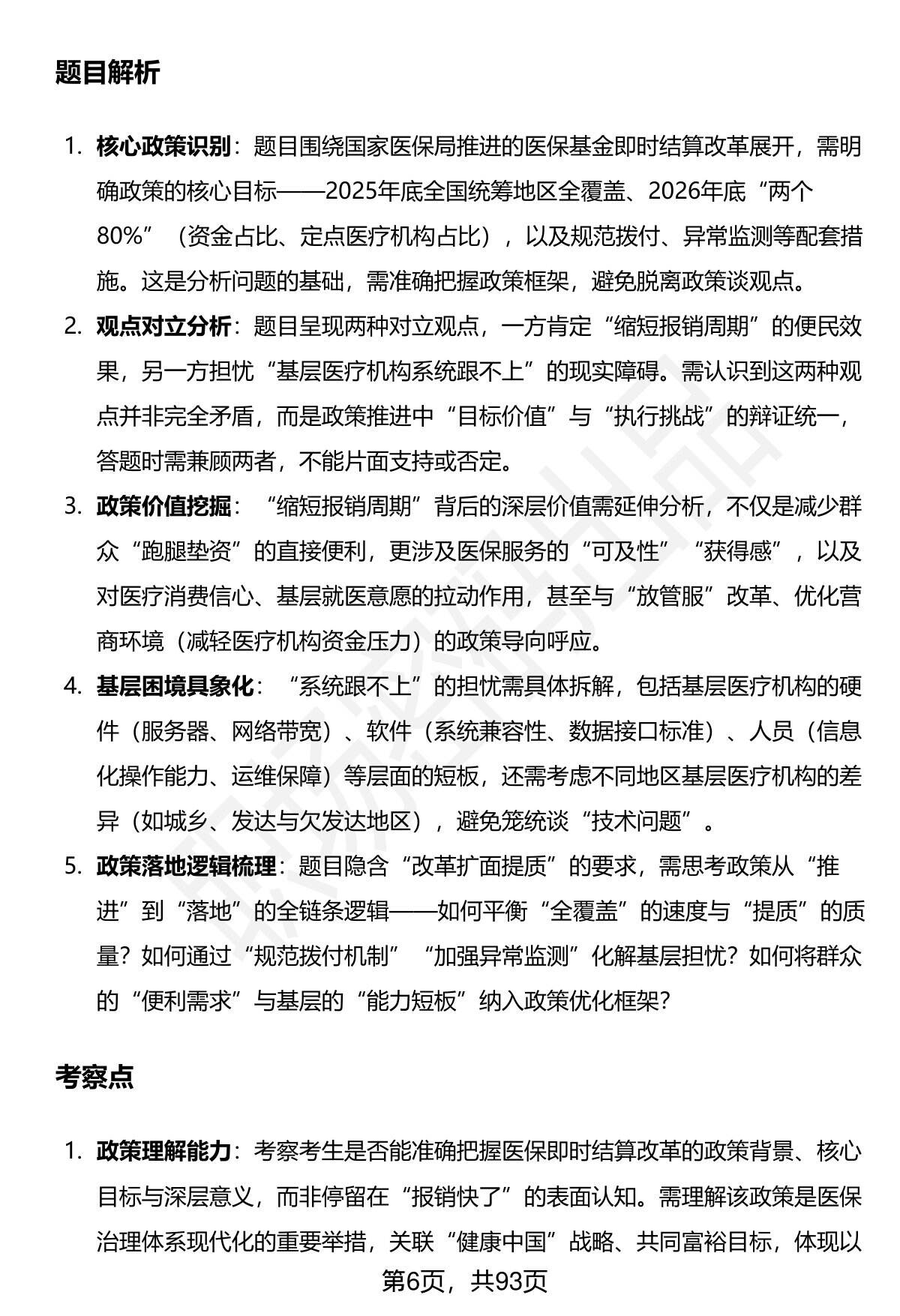 题目解析

1. 核心政策识别：题目围绕国家医保局推进的医保基金即时结算改革展开，需明确政策的核心目标——2025年底全国统筹地区全覆盖、2026年底“两个80%”（资金占比、定点医疗机构占比），以及规范拨付、异常监测等配套措施。这是分析问题的基础，需准确把握政策框架，避免脱离政策谈观点。

2. 观点对立分析：题目呈现两种对立观点，一方肯定“缩短报销周期”的便民效果，另一方担忧“基层医疗机构系统跟不上”的现实障碍。需认识到这两种观点并非完全矛盾，而是政策推进中“目标价值”与“执行挑战”的辩证统一，答题时需兼顾两者，不能片面支持或否定。

3. 政策价值挖掘：“缩短报销周期”背后的深层价值需延伸分析，不仅是减少群众“跑腿垫资”的直接便利，更涉及医保服务的“可及性”“获得感”，以及对医疗消费信心、基层就医意愿的拉动作用，甚至与“放管服”改革、优化营商环境（减轻医疗机构资金压力）的政策导向呼应。

4. 基层困境具象化：“系统跟不上”的担忧需具体拆解，包括基层医疗机构的硬件（服务器、网络带宽）、软件（系统兼容性、数据接口标准）、人员（信息化操作能力、运维保障）等层面的短板，还需考虑不同地区基层医疗机构的差异（如城乡、发达与欠发达地区），避免笼统谈“技术问题”。

5. 政策落地逻辑梳理：题目隐含“改革扩面提质”的要求，需思考政策从“推进”到“落地”的全链条逻辑——如何平衡“全覆盖”的速度与“提质”的质量？如何通过“规范拨付机制”“加强异常监测”化解基层担忧？如何将群众的“便利需求”与基层的“能力短板”纳入政策优化框架？

考察点

1. 政策理解能力：考察考生是否能准确把握医保即时结算改革的政策背景、核心目标与深层意义，而非停留在“报销快了”的表面认知。需理解该政策是医保治理体系现代化的重要举措，关联“健康中国”战略、共同富裕目标，体现以

第6页，共93页